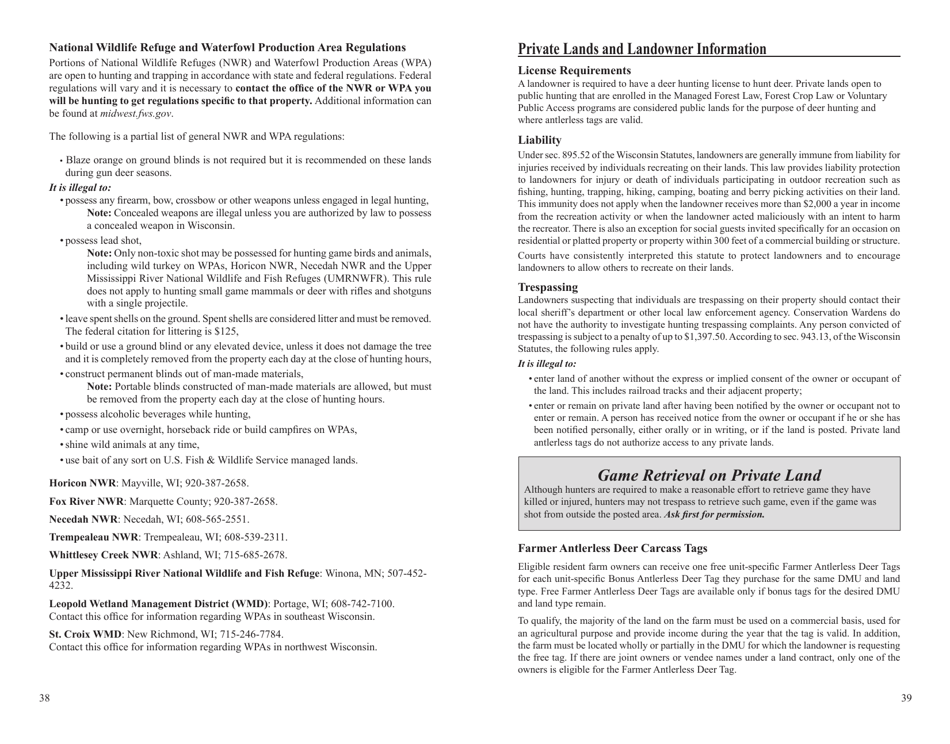 National Wildlife Refuge and Waterfowl Production Area Regulations
Portions of National Wildlife Refuges (NWR) and Waterfowl Production Areas (WPA) are open to hunting and trapping in accordance with state and federal regulations. Federal regulations will vary and it is necessary to contact the office of the NWR or WPA you will be hunting to get regulations specific to that property. Additional information can be found at midwest.fws.gov.

The following is a partial list of general NWR and WPA regulations:

• Blaze orange on ground blinds is not required but it is recommended on these lands during gun deer seasons.

It is illegal to:
• possess any firearm, bow, crossbow or other weapons unless engaged in legal hunting,
Note: Concealed weapons are illegal unless you are authorized by law to possess a concealed weapon in Wisconsin.
• possess lead shot,
Note: Only non-toxic shot may be possessed for hunting game birds and animals, including wild turkey on WPAs, Horicon NWR, Necedah NWR and the Upper Mississippi River National Wildlife and Fish Refuges (UMRNWFR). This rule does not apply to hunting small game mammals or deer with rifles and shotguns with a single projectile.
• leave spent shells on the ground. Spent shells are considered litter and must be removed. The federal citation for littering is $125,
• build or use a ground blind or any elevated device, unless it does not damage the tree and it is completely removed from the property each day at the close of hunting hours,
• construct permanent blinds out of man-made materials,
Note: Portable blinds constructed of man-made materials are allowed, but must be removed from the property each day at the close of hunting hours.
• possess alcoholic beverages while hunting,
• camp or use overnight, horseback ride or build campfires on WPAs,
• shine wild animals at any time,
• use bait of any sort on U.S. Fish & Wildlife Service managed lands.

Horicon NWR: Mayville, WI; 920-387-2658.

Fox River NWR: Marquette County; 920-387-2658.

Necedah NWR: Necedah, WI; 608-565-2551.

Trempealeau NWR: Trempealeau, WI; 608-539-2311.

Whittlesey Creek NWR: Ashland, WI; 715-685-2678.

Upper Mississippi River National Wildlife and Fish Refuge: Winona, MN; 507-452-4232.

Leopold Wetland Management District (WMD): Portage, WI; 608-742-7100.
Contact this office for information regarding WPAs in southeast Wisconsin.

St. Croix WMD: New Richmond, WI; 715-246-7784.
Contact this office for information regarding WPAs in northwest Wisconsin.

38

Private Lands and Landowner Information

License Requirements
A landowner is required to have a deer hunting license to hunt deer. Private lands open to public hunting that are enrolled in the Managed Forest Law, Forest Crop Law or Voluntary Public Access programs are considered public lands for the purpose of deer hunting and where antlerless tags are valid.

Liability
Under sec. 895.52 of the Wisconsin Statutes, landowners are generally immune from liability for injuries received by individuals recreating on their lands. This law provides liability protection to landowners for injury or death of individuals participating in outdoor recreation such as fishing, hunting, trapping, hiking, camping, boating and berry picking activities on their land. This immunity does not apply when the landowner receives more than $2,000 a year in income from the recreation activity or when the landowner acted maliciously with an intent to harm the recreator. There is also an exception for social guests invited specifically for an occasion on residential or platted property or property within 300 feet of a commercial building or structure.

Courts have consistently interpreted this statute to protect landowners and to encourage landowners to allow others to recreate on their lands.

Trespassing
Landowners suspecting that individuals are trespassing on their property should contact their local sheriff's department or other local law enforcement agency. Conservation Wardens do not have the authority to investigate hunting trespassing complaints. Any person convicted of trespassing is subject to a penalty of up to $1,397.50. According to sec. 943.13, of the Wisconsin Statutes, the following rules apply.

It is illegal to:
• enter land of another without the express or implied consent of the owner or occupant of the land. This includes railroad tracks and their adjacent property;
• enter or remain on private land after having been notified by the owner or occupant not to enter or remain. A person has received notice from the owner or occupant if he or she has been notified personally, either orally or in writing, or if the land is posted. Private land antlerless tags do not authorize access to any private lands.

Game Retrieval on Private Land
Although hunters are required to make a reasonable effort to retrieve game they have killed or injured, hunters may not trespass to retrieve such game, even if the game was shot from outside the posted area. Ask first for permission.

Farmer Antlerless Deer Carcass Tags
Eligible resident farm owners can receive one free unit-specific Farmer Antlerless Deer Tags for each unit-specific Bonus Antlerless Deer Tag they purchase for the same DMU and land type. Free Farmer Antlerless Deer Tags are available only if bonus tags for the desired DMU and land type remain.

To qualify, the majority of the land on the farm must be used on a commercial basis, used for an agricultural purpose and provide income during the year that the tag is valid. In addition, the farm must be located wholly or partially in the DMU for which the landowner is requesting the free tag. If there are joint owners or vendee names under a land contract, only one of the owners is eligible for the Farmer Antlerless Deer Tag.

39